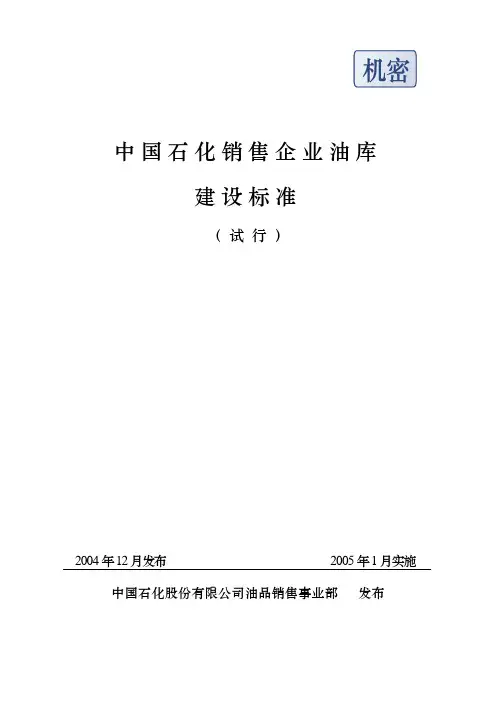 机密

中国石化销售企业油库

建设标准

（试行）

2004年12月发布 2005年1月实施

中国石化股份有限公司油品销售事业部 发布